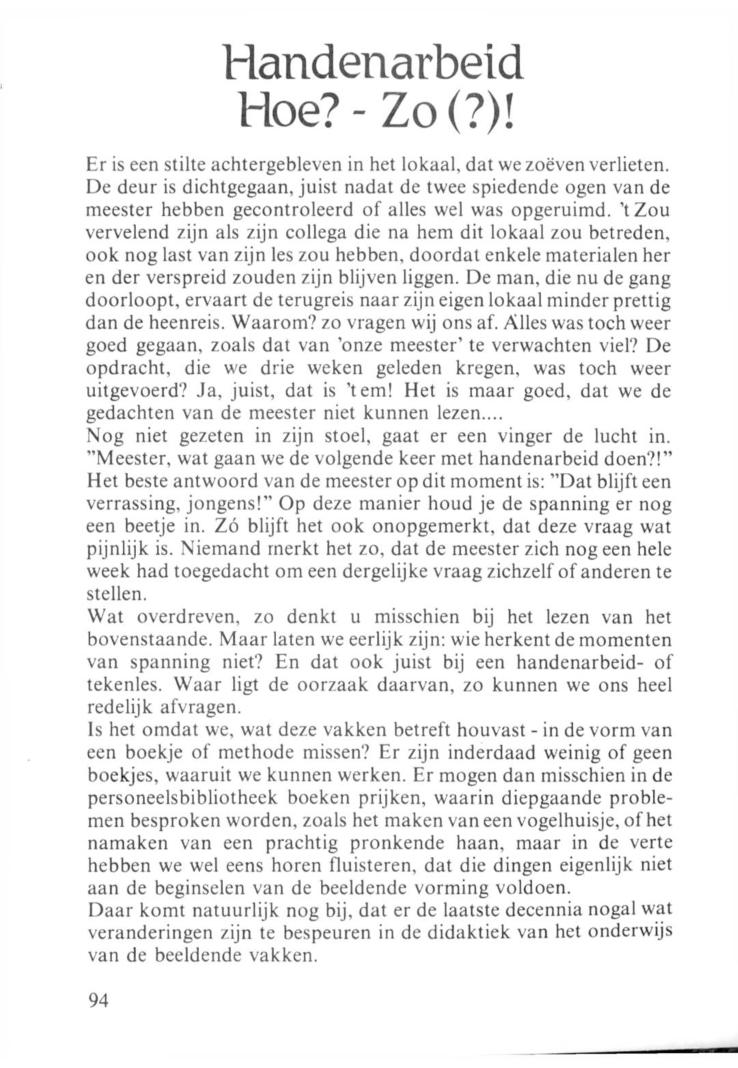 Handenarbeid
Hoe? - Zo (?)!

Er is een stilte achtergebleven in het lokaal, dat we zoëven verlieten. De deur is dichtgegaan, juist nadat de twee spiedende ogen van de meester hebben gecontroleerd of alles wel was opgeruimd. 't Zou vervelend zijn als zijn collega die na hem dit lokaal zou betreden, ook nog last van zijn les zou hebben, doordat enkele materialen her en der verspreid zouden zijn blijven liggen. De man, die nu de gang doorloopt, ervaart de terugreis naar zijn eigen lokaal minder prettig dan de heenreis. Waarom? zo vragen wij ons af. Alles was toch weer goed gegaan, zoals dat van 'onze meester' te verwachten viel? De opdracht, die we drie weken geleden kregen, was toch weer uitgevoerd? Ja, juist, dat is 't em! Het is maar goed, dat we de gedachten van de meester niet kunnen lezen....
Nog niet gezeten in zijn stoel, gaat er een vinger de lucht in. "Meester, wat gaan we de volgende keer met handenarbeid doen?!" Het beste antwoord van de meester op dit moment is: "Dat blijft een verrassing, jongens!" Op deze manier houd je de spanning er nog een beetje in. Zó blijft het ook onopgemerkt, dat deze vraag wat pijnlijk is. Niemand merkt het zo, dat de meester zich nog een hele week had toegedacht om een dergelijke vraag zichzelf of anderen te stellen.
Wat overdreven, zo denkt u misschien bij het lezen van het bovenstaande. Maar laten we eerlijk zijn: wie herkent de momenten van spanning niet? En dat ook juist bij een handenarbeid- of tekenles. Waar ligt de oorzaak daarvan, zo kunnen we ons heel redelijk afvragen.
Is het omdat we, wat deze vakken betreft houvast - in de vorm van een boekje of methode missen? Er zijn inderdaad weinig of geen boekjes, waaruit we kunnen werken. Er mogen dan misschien in de personeelsbibliotheek boeken prijken, waarin diepgaande problemen besproken worden, zoals het maken van een vogelhuisje, of het namaken van een prachtig pronkende haan, maar in de verte hebben we wel eens horen fluisteren, dat die dingen eigenlijk niet aan de beginselen van de beeldende vorming voldoen.
Daar komt natuurlijk nog bij, dat er de laatste decennia nogal wat veranderingen zijn te bespeuren in de didaktiek van het onderwijs van de beeldende vakken.

94